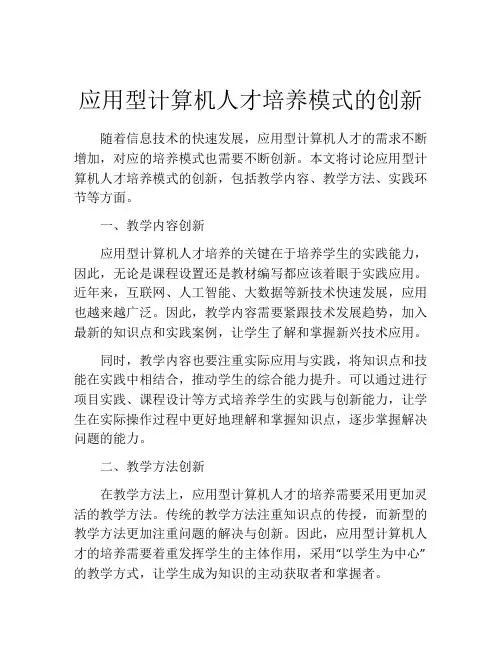 应用型计算机人才培养模式的创新

随着信息技术的快速发展，应用型计算机人才的需求不断增加，对应的培养模式也需要不断创新。本文将讨论应用型计算机人才培养模式的创新，包括教学内容、教学方法、实践环节等方面。

一、教学内容创新

应用型计算机人才培养的关键在于培养学生的实践能力，因此，无论是课程设置还是教材编写都应该着眼于实践应用。近年来，互联网、人工智能、大数据等新技术快速发展，应用也越来越广泛。因此，教学内容需要紧跟技术发展趋势，加入最新的知识点和实践案例，让学生了解和掌握新兴技术应用。

同时，教学内容也要注重实际应用与实践，将知识点和技能在实践中相结合，推动学生的综合能力提升。可以通过进行项目实践、课程设计等方式培养学生的实践与创新能力，让学生在实际操作过程中更好地理解和掌握知识点，逐步掌握解决问题的能力。

二、教学方法创新

在教学方法上，应用型计算机人才的培养需要采用更加灵活的教学方法。传统的教学方法注重知识点的传授，而新型的教学方法更加注重问题的解决与创新。因此，应用型计算机人才的培养需要着重发挥学生的主体作用，采用“以学生为中心”的教学方式，让学生成为知识的主动获取者和掌握者。